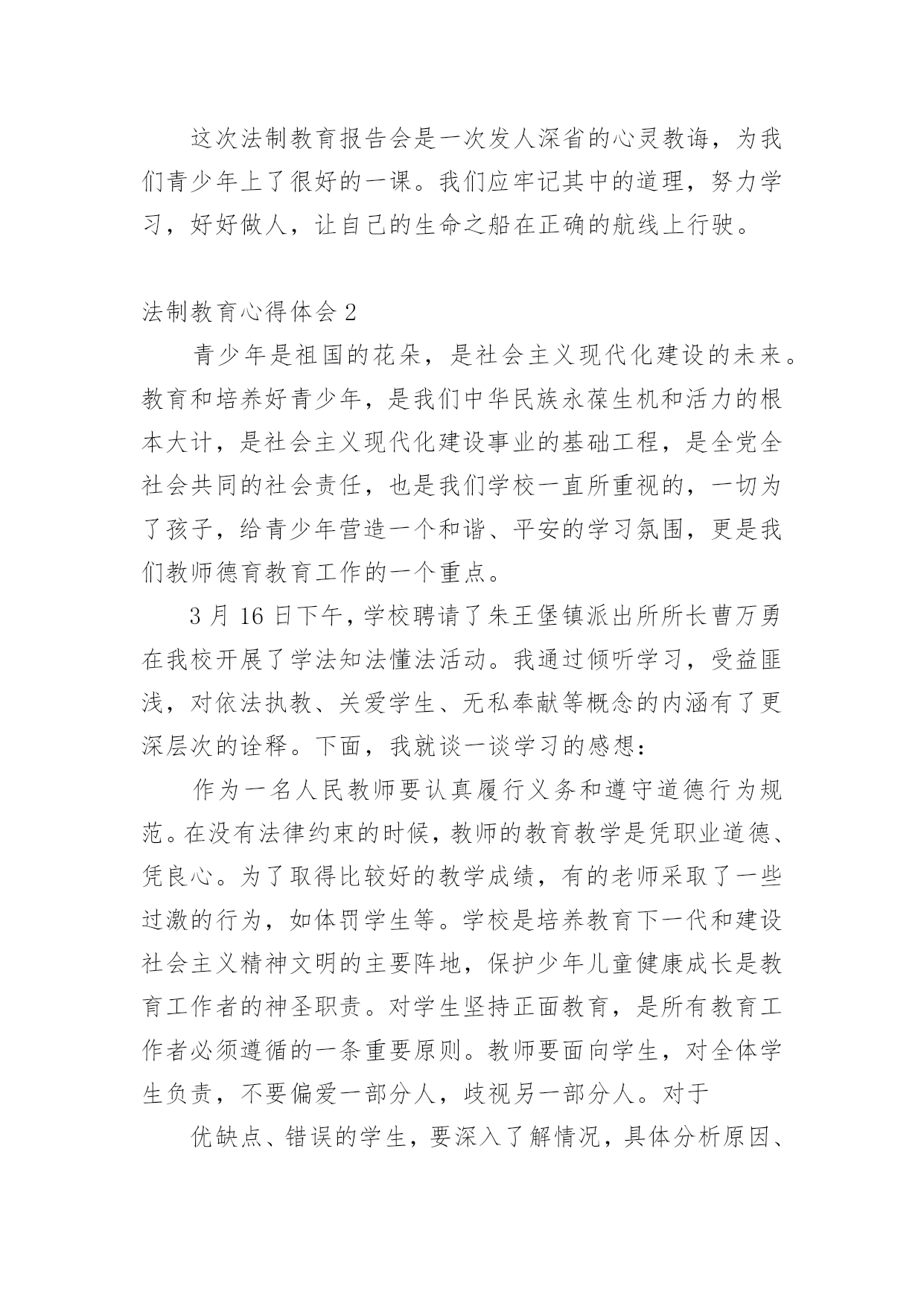 这次法制教育报告会是一次发人深省的心灵教诲，为我们青少年上了很好的一课。我们应牢记其中的道理，努力学习，好好做人，让自己的生命之船在正确的航线上行驶。

法制教育心得体会 2

青少年是祖国的花朵，是社会主义现代化建设的未来。教育和培养好青少年，是我们中华民族永葆生机和活力的根本大计，是社会主义现代化建设事业的基础工程，是全党全社会共同的社会责任，也是我们学校一直所重视的，一切为了孩子，给青少年营造一个和谐、平安的学习氛围，更是我们教师德育教育工作的一个重点。

3 月 16 日下午，学校聘请了朱王堡镇派出所所长曹万勇在我校开展了学法知法懂法活动。我通过倾听学习，受益匪浅，对依法执教、关爱学生、无私奉献等概念的内涵有了更深层次的诠释。下面，我就谈一谈学习的感想：

作为一名人民教师要认真履行义务和遵守道德行为规范。在没有法律约束的时候，教师的教育教学是凭职业道德、凭良心。为了取得比较好的教学成绩，有的老师采取了一些过激的行为，如体罚学生等。学校是培养教育下一代和建设社会主义精神文明的主要阵地，保护少年儿童健康成长是教育工作者的神圣职责。对学生坚持正面教育，是所有教育工作者必须遵循的一条重要原则。教师要面向学生，对全体学生负责，不要偏爱一部分人，歧视另一部分人。对于

优缺点、错误的学生，要深入了解情况，具体分析原因、